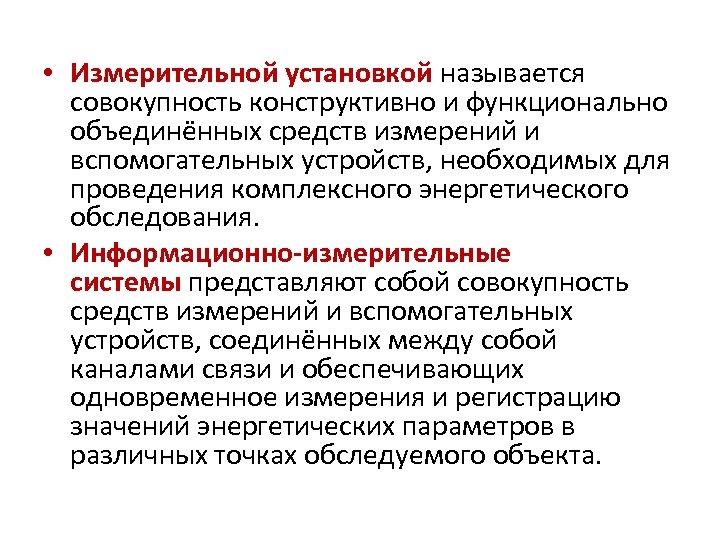 • Измерительной установкой называется совокупность конструктивно и функционально объединённых средств измерений и вспомогательных устройств, необходимых для проведения комплексного энергетического обследования.

• Информационно-измерительные системы представляют собой совокупность средств измерений и вспомогательных устройств, соединённых между собой каналами связи и обеспечивающих одновременное измерения и регистрацию значений энергетических параметров в различных точках обследуемого объекта.